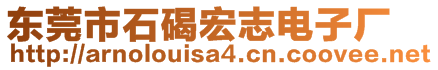 东莞市石碣宏志电子厂
http://arnolouisa4.cn.coovee.net